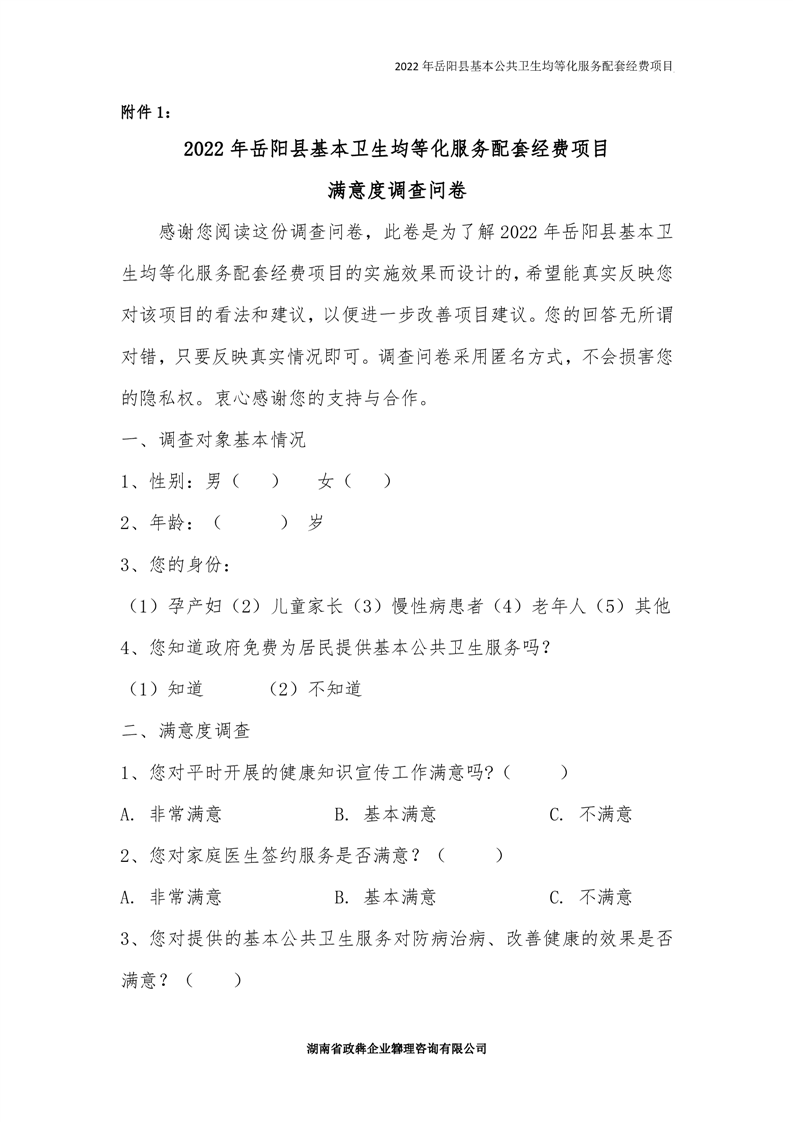 2022 年岳阳县基本公共卫生均等化服务配套经费项目

附件 1：

2022 年岳阳县基本卫生均等化服务配套经费项目

满意度调查问卷

感谢您阅读这份调查问卷，此卷是为了解 2022 年岳阳县基本卫生均等化服务配套经费项目的实施效果而设计的，希望能真实反映您对该项目的看法和建议，以便进一步改善项目建议。您的回答无所谓对错，只要反映真实情况即可。调查问卷采用匿名方式，不会损害您的隐私权。衷心感谢您的支持与合作。

一、调查对象基本情况

1、性别：男（ ） 女（ ）

2、年龄：（ ）岁

3、您的身份：

（1）孕产妇（2）儿童家长（3）慢性病患者（4）老年人（5）其他

4、您知道政府免费为居民提供基本公共卫生服务吗？

（1）知道 （2）不知道

二、满意度调查

1、您对平时开展的健康知识宣传工作满意吗？（ ）

A. 非常满意 B. 基本满意 C. 不满意

2、您对家庭医生签约服务是否满意？（ ）

A. 非常满意 B. 基本满意 C. 不满意

3、您对提供的基本公共卫生服务对防病治病、改善健康的效果是否满意？（ ）

湖南省政犇企业管理咨询有限公司